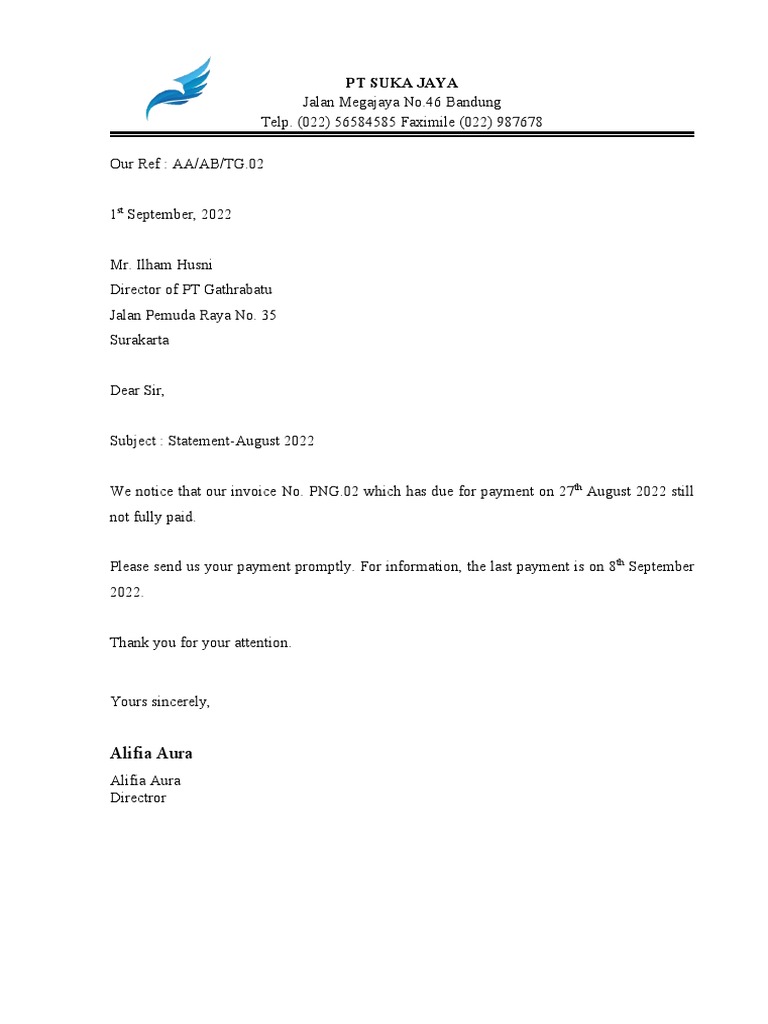 PT SUKA JAYA
Jalan Megajaya No.46 Bandung
Telp. (022) 56584585 Faximile (022) 987678

Our Ref : AA/AB/TG.02

1$^{st}$ September, 2022

Mr. Ilham Husni
Director of PT Gathrabatu
Jalan Pemuda Raya No. 35
Surakarta

Dear Sir,

Subject : Statement-August 2022

We notice that our invoice No. PNG.02 which has due for payment on 27$^{th}$ August 2022 still not fully paid.

Please send us your payment promptly. For information, the last payment is on 8$^{th}$ September 2022.

Thank you for your attention.

Yours sincerely,

Alifia Aura

Alifia Aura
Directror